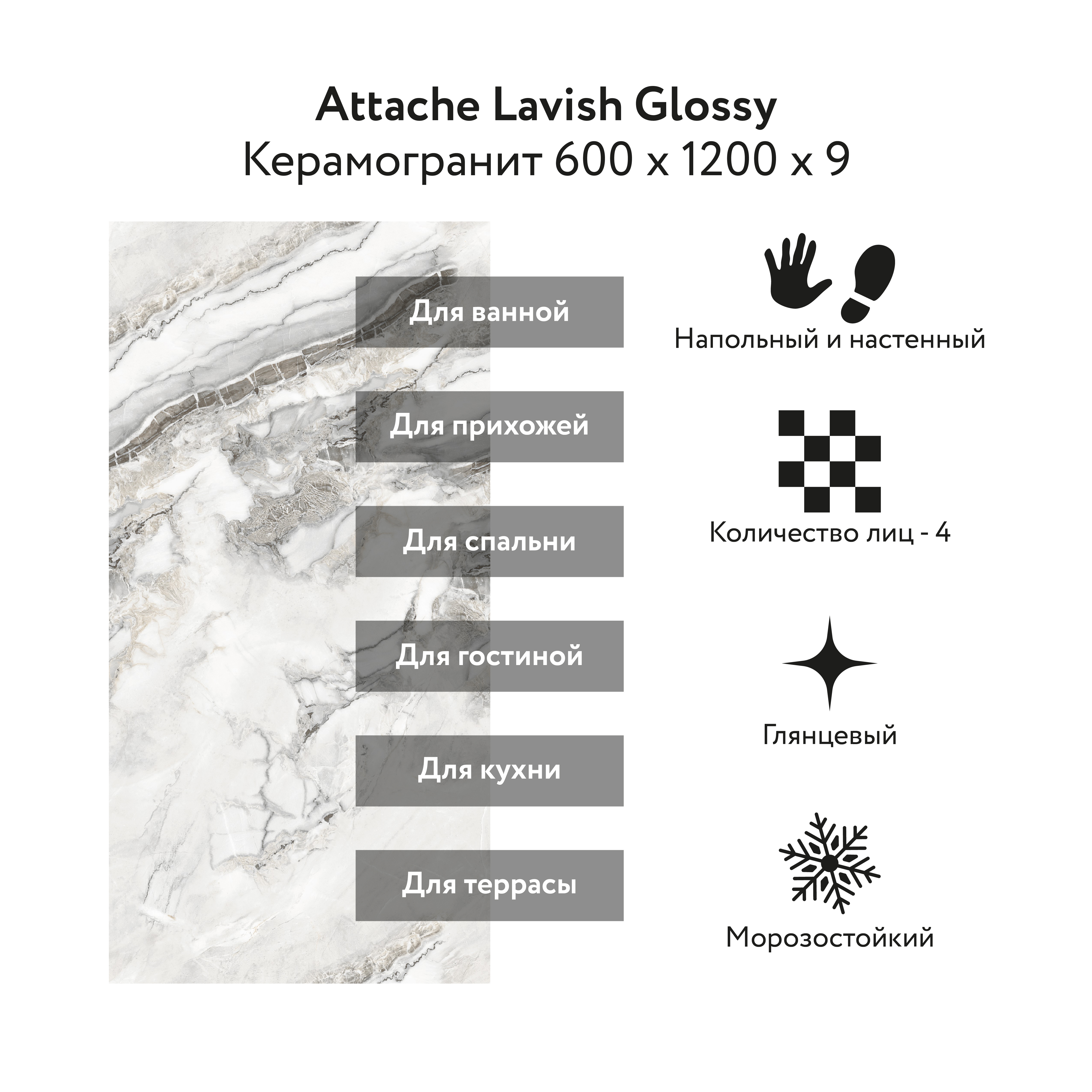 Attache Lavish Glossy
Керамогранит 600 x 1200 x 9

Для ванной

Для прихожей

Для спальни

Для гостиной

Для кухни

Для террасы

Напольный и настенный

Количество лиц - 4

Глянцевый

Морозостойкий